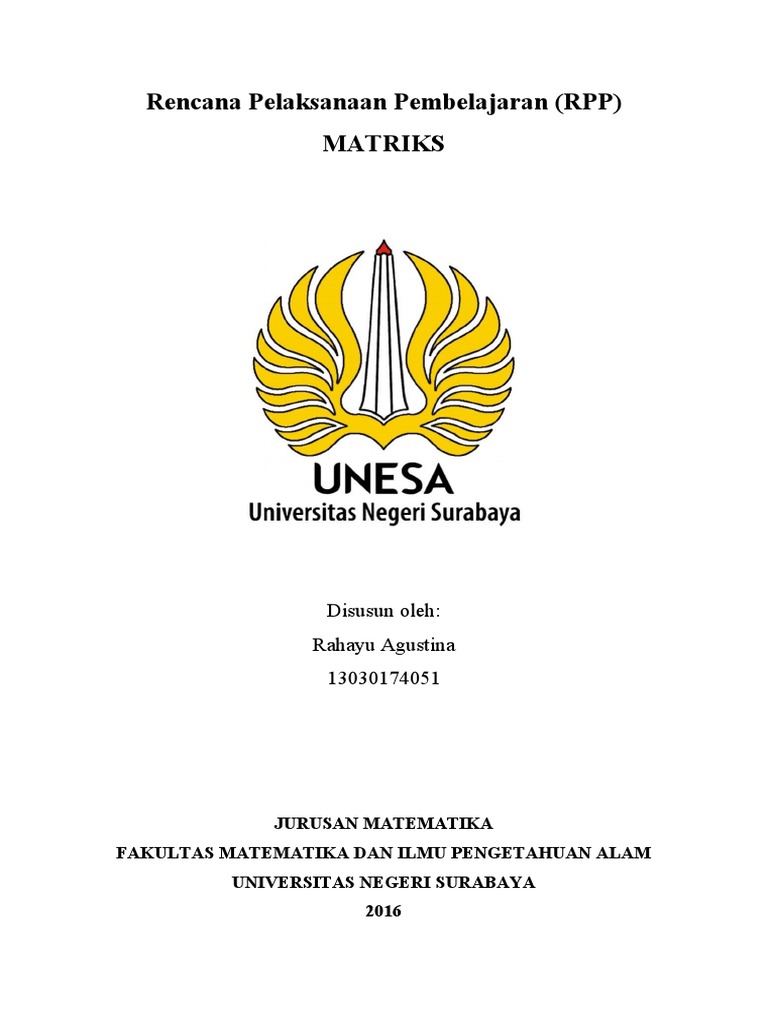 Rencana Pelaksanaan Pembelajaran (RPP)

MATRIKS

UNESA
Universitas Negeri Surabaya

Disusun oleh:
Rahayu Agustina
13030174051

JURUSAN MATEMATIKA
FAKULTAS MATEMATIKA DAN ILMU PENGETAHUAN ALAM
UNIVERSITAS NEGERI SURABAYA
2016